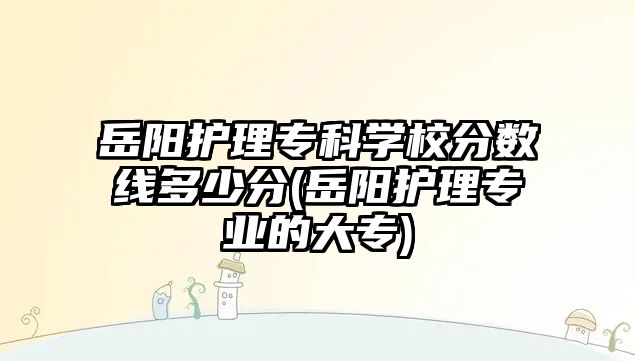 岳阳护理专科学校分数线多少分(岳阳护理专业的大专)